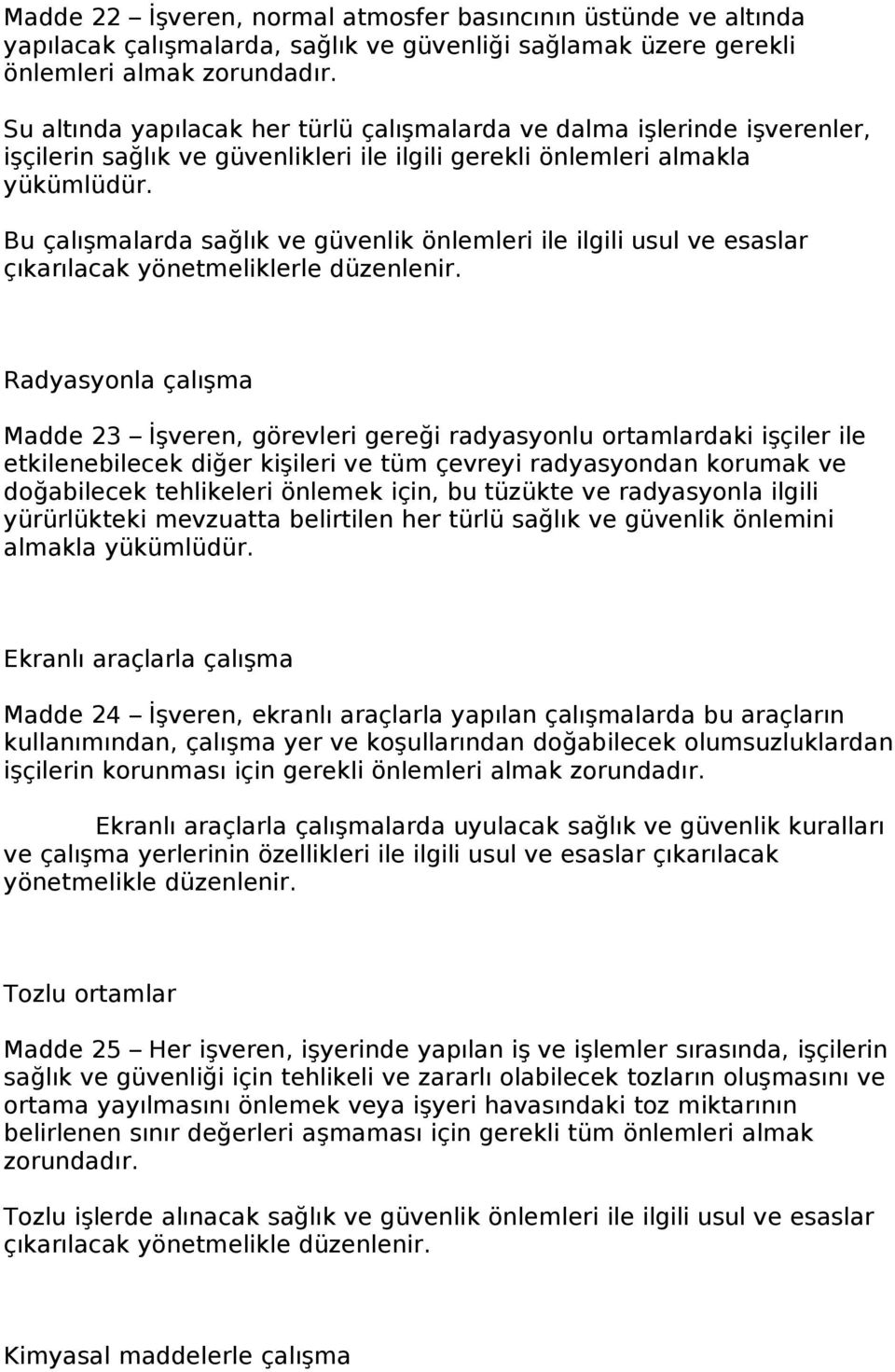 Madde 22 – İşveren, normal atmosfer basıncının üstünde ve altında yapılacak çalışmalarda, sağlık ve güvenliği sağlamak üzere gerekli önlemleri almak zorundadır.

Su altında yapılacak her türlü çalışmalarda ve dalma işlerinde işverenler, işçilerin sağlık ve güvenlikleri ile ilgili gerekli önlemleri almakla yükümlüdür.

Bu çalışmalarda sağlık ve güvenlik önlemleri ile ilgili usul ve esaslar çıkarılacak yönetmeliklerle düzenlenir.

Radyasyonla çalışma

Madde 23 – İşveren, görevleri gereği radyasyonlu ortamlardaki işçiler ile etkilenebilecek diğer kişileri ve tüm çevreyi radyasyondan korumak ve doğabilecek tehlikeleri önlemek için, bu tüzükte ve radyasyonla ilgili yürürlükteki mevzuatta belirtilen her türlü sağlık ve güvenlik önlemini almakla yükümlüdür.

Ekranlı araçlarla çalışma

Madde 24 – İşveren, ekranlı araçlarla yapılan çalışmalarda bu araçların kullanımından, çalışma yer ve koşullarından doğabilecek olumsuzluklardan işçilerin korunması için gerekli önlemleri almak zorundadır.

Ekranlı araçlarla çalışmalarda uyulacak sağlık ve güvenlik kuralları ve çalışma yerlerinin özellikleri ile ilgili usul ve esaslar çıkarılacak yönetmelikle düzenlenir.

Tozlu ortamlar

Madde 25 – Her işveren, işyerinde yapılan iş ve işlemler sırasında, işçilerin sağlık ve güvenliği için tehlikeli ve zararlı olabilecek tozların oluşmasını ve ortama yayılmasını önlemek veya işyeri havasındaki toz miktarının belirlenen sınır değerleri aşmaması için gerekli tüm önlemleri almak zorundadır.

Tozlu işlerde alınacak sağlık ve güvenlik önlemleri ile ilgili usul ve esaslar çıkarılacak yönetmelikle düzenlenir.

Kimyasal maddelerle çalışma